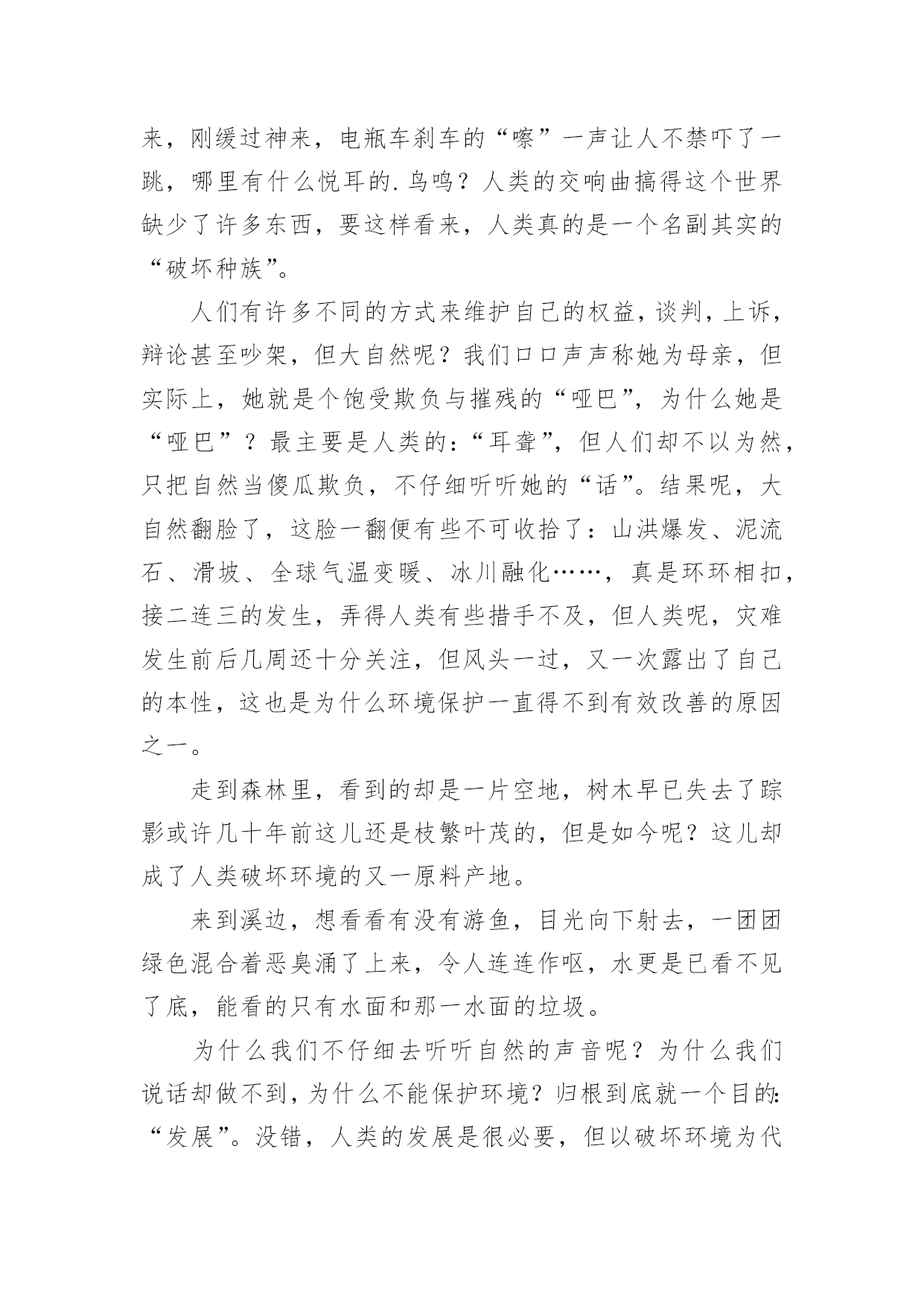 来，刚缓过神来，电瓶车刹车的“嚓”一声让人不禁吓了一跳，哪里有什么悦耳的.鸟鸣？人类的交响曲搞得这个世界缺少了许多东西，要这样看来，人类真的是一个名副其实的“破坏种族”。

人们有许多不同的方式来维护自己的权益，谈判，上诉，辩论甚至吵架，但大自然呢？我们口口声声称她为母亲，但实际上，她就是个饱受欺负与摧残的“哑巴”，为什么她是“哑巴”？最主要是人类的：“耳聋”，但人们却不以为然，只把自然当傻瓜欺负，不仔细听听她的“话”。结果呢，大自然翻脸了，这脸一翻便有些不可收拾了：山洪爆发、泥流石、滑坡、全球气温变暖、冰川融化……，真是环环相扣，接二连三的发生，弄得人类有些措手不及，但人类呢，灾难发生前后几周还十分关注，但风头一过，又一次露出了自己的本性，这也是为什么环境保护一直得不到有效改善的原因之一。

走到森林里，看到的却是一片空地，树木早已失去了踪影或许几十年前这儿还是枝繁叶茂的，但是如今呢？这儿却成了人类破坏环境的又一原料产地。

来到溪边，想看看有没有游鱼，目光向下射去，一团团绿色混合着恶臭涌了上来，令人连连作呕，水更是已看不见了底，能看的只有水面和那一水面的垃圾。

为什么我们不仔细去听听自然的声音呢？为什么我们说话却做不到，为什么不能保护环境？归根到底就一个目的：“发展”。没错，人类的发展是很必要，但以破坏环境为代